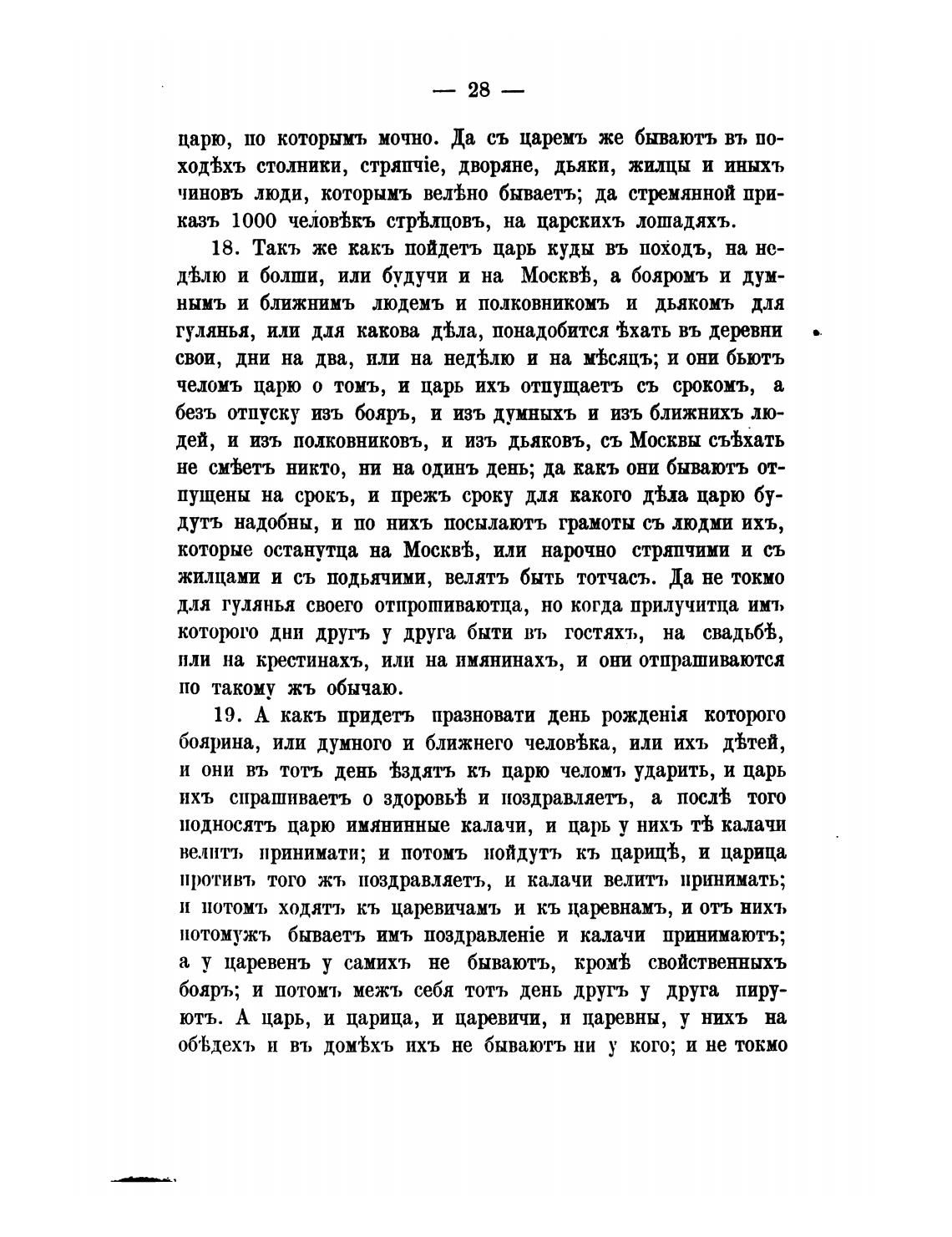 — 28 —

царю, по которымъ мочно. Да съ царемъ же бываютъ въ походѣхъ столники, стряпчіе, дворяне, дьяки, жилцы и иныхъ чиновъ люди, которымъ велѣно бываетъ; да стремянной приказъ 1000 человѣкъ стрѣлцовъ, на царскихъ лошадяхъ.

18. Такъ же какъ пойдетъ царь куды въ походъ, на недѣлю и болши, или будучи и на Москвѣ, а бояромъ и думнымъ и ближнимъ людемъ и полковникомъ и дьякомъ для гулянья, или для какова дѣла, понадобится ѣхать въ деревни свои, дни на два, или на недѣлю и на мѣсяцъ; и они бьютъ челомъ царю о томъ, и царь ихъ отпущаетъ съ срокомъ, а безъ отпуску изъ бояръ, и изъ думныхъ и изъ ближнихъ людей, и изъ полковниковъ, и изъ дьяковъ, съ Москвы съѣхать не смѣетъ никто, ни на одинъ день; да какъ они бываютъ отпущены на срокъ, и прежъ сроку для какого дѣла царю будутъ надобны, и по нихъ посылаютъ грамоты съ людми ихъ, которые останутца на Москвѣ, или нарочно стряпчими и съ жилцами и съ подьячими, велятъ быть тотчасъ. Да не токмо для гулянья своего отпрошиваютца, но когда прилучитца имъ которого дни другъ у друга быти въ гостяхъ, на свадьбѣ, или на крестинахъ, или на имянинахъ, и они отпрашиваются по такому жъ обычаю.

19. А какъ придетъ празновати день рожденія которого боярина, или думного и ближнего человѣка, или ихъ дѣтей, и они въ тотъ день ѣздятъ къ царю челомъ ударить, и царь ихъ спрашиваетъ о здоровьѣ и поздравляетъ, а послѣ того подносятъ царю имянинные калачи, и царь у нихъ тѣ калачи велитъ принимати; и потомъ пойдутъ къ царицѣ, и царица противъ того жъ поздравляетъ, и калачи велитъ принимать; и потомъ ходятъ къ царевичамъ и къ царевнамъ, и отъ нихъ потомужъ бываетъ имъ поздравленіе и калачи принимаютъ; а у царевенъ у самихъ не бываютъ, кромѣ свойственныхъ бояръ; и потомъ межъ себя тотъ день другъ у друга пируютъ. А царь, и царица, и царевичи, и царевны, у нихъ на обѣдехъ и въ домѣхъ ихъ не бываютъ ни у кого; и не токмо